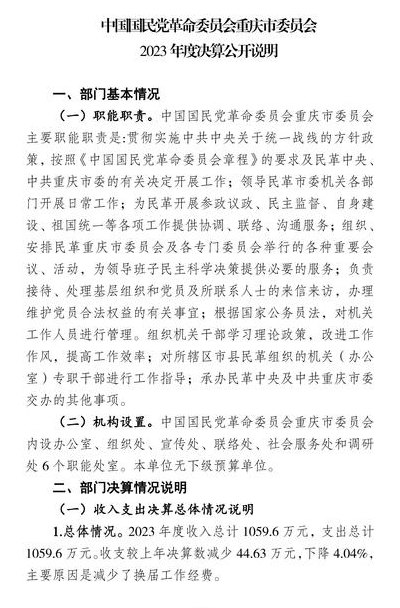 中国国民党革命委员会重庆市委员会
2023 年度决算公开说明

一、部门基本情况

（一）职能职责。中国国民党革命委员会重庆市委员会主要职能职责是:贯彻实施中共中央关于统一战线的方针政策，按照《中国国民党革命委员会章程》的要求及民革中央、中共重庆市委的有关决定开展工作；领导民革市委机关各部门开展日常工作；为民革开展参政议政、民主监督、自身建设、祖国统一等各项工作提供协调、联络、沟通服务；组织、安排民革重庆市委员会及各专门委员会举行的各种重要会议、活动，为领导班子民主科学决策提供必要的服务；负责接待、处理基层组织和党员及所联系人士的来信来访，办理维护党员合法权益的有关事宜；根据国家公务员法，对机关工作人员进行管理。组织机关干部学习理论政策，改进工作作风，提高工作效率；对所辖区市县民革组织的机关（办公室）专职干部进行工作指导；承办民革中央及中共重庆市委交办的其他事项。

（二）机构设置。中国国民党革命委员会重庆市委员会内设办公室、组织处、宣传处、联络处、社会服务处和调研处 6 个职能处室。本单位无下级预算单位。

二、部门决算情况说明

（一）收入支出决算总体情况说明

1.总体情况。2023 年度收入总计 1059.6 万元，支出总计 1059.6 万元。收支较上年决算数减少 44.63 万元，下降 4.04%，主要原因是减少了换届工作经费。